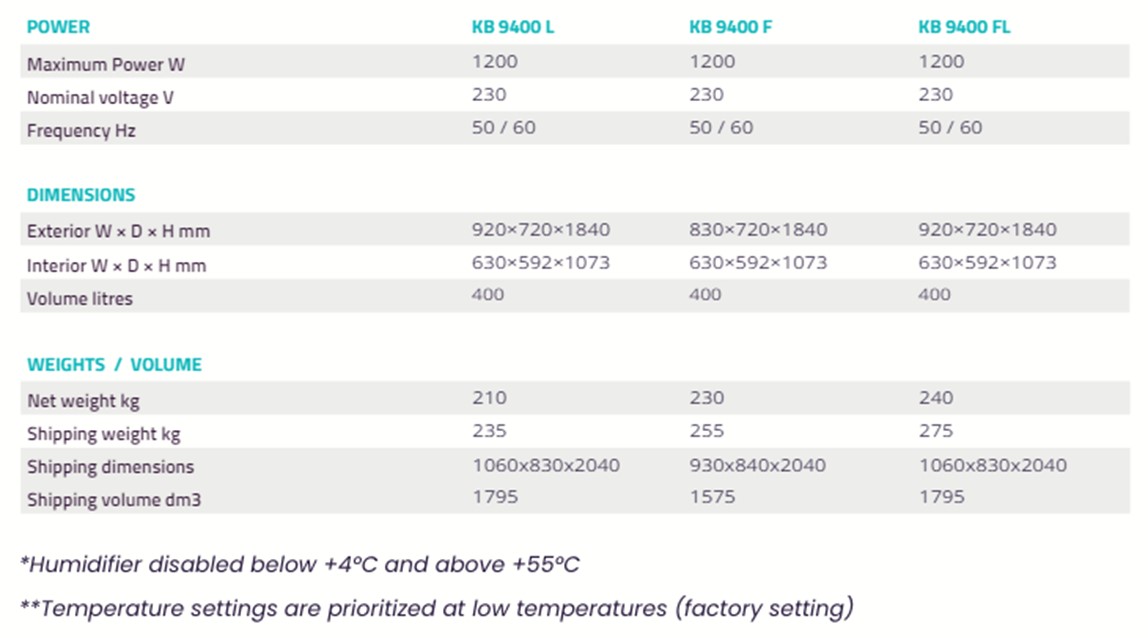 | POWER | KB 9400 L | KB 9400 F | KB 9400 FL |
|---|---|---|---|
| Maximum Power W | 1200 | 1200 | 1200 |
| Nominal voltage V | 230 | 230 | 230 |
| Frequency Hz | 50 / 60 | 50 / 60 | 50 / 60 |

| DIMENSIONS | | | |
|---|---|---|---|
| Exterior W × D × H mm | 920×720×1840 | 830×720×1840 | 920×720×1840 |
| Interior W × D × H mm | 630×592×1073 | 630×592×1073 | 630×592×1073 |
| Volume litres | 400 | 400 | 400 |

| WEIGHTS / VOLUME | | | |
|---|---|---|---|
| Net weight kg | 210 | 230 | 240 |
| Shipping weight kg | 235 | 255 | 275 |
| Shipping dimensions | 1060x830x2040 | 930x840x2040 | 1060x830x2040 |
| Shipping volume dm3 | 1795 | 1575 | 1795 |

*Humidifier disabled below +4ºC and above +55ºC

**Temperature settings are prioritized at low temperatures (factory setting)